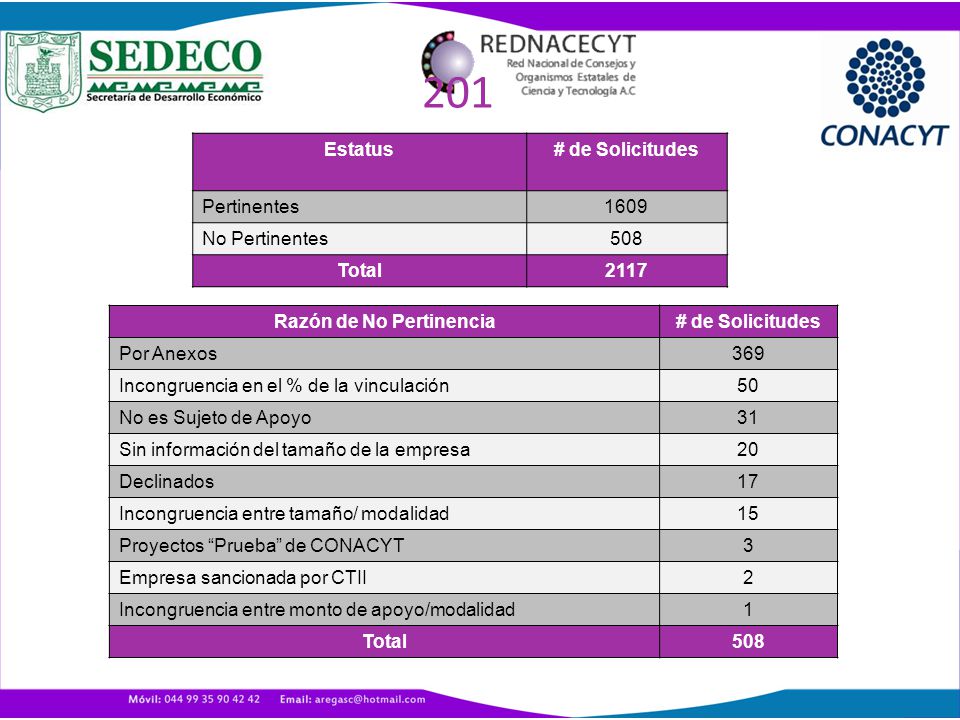 SEDECO
Secretaría de Desarrollo Económico

REDNACECYT
Red Nacional de Consejos y Organismos Estatales de Ciencia y Tecnología A.C
201

CONACYT

| Estatus | # de Solicitudes |
|---|---|
| Pertinentes | 1609 |
| No Pertinentes | 508 |
| Total | 2117 |

| Razón de No Pertinencia | # de Solicitudes |
|---|---|
| Por Anexos | 369 |
| Incongruencia en el % de la vinculación | 50 |
| No es Sujeto de Apoyo | 31 |
| Sin información del tamaño de la empresa | 20 |
| Declinados | 17 |
| Incongruencia entre tamaño/ modalidad | 15 |
| Proyectos “Prueba” de CONACYT | 3 |
| Empresa sancionada por CTII | 2 |
| Incongruencia entre monto de apoyo/modalidad | 1 |
| Total | 508 |

Móvil: 044 99 35 90 42 42 Email: aregasc@hotmail.com